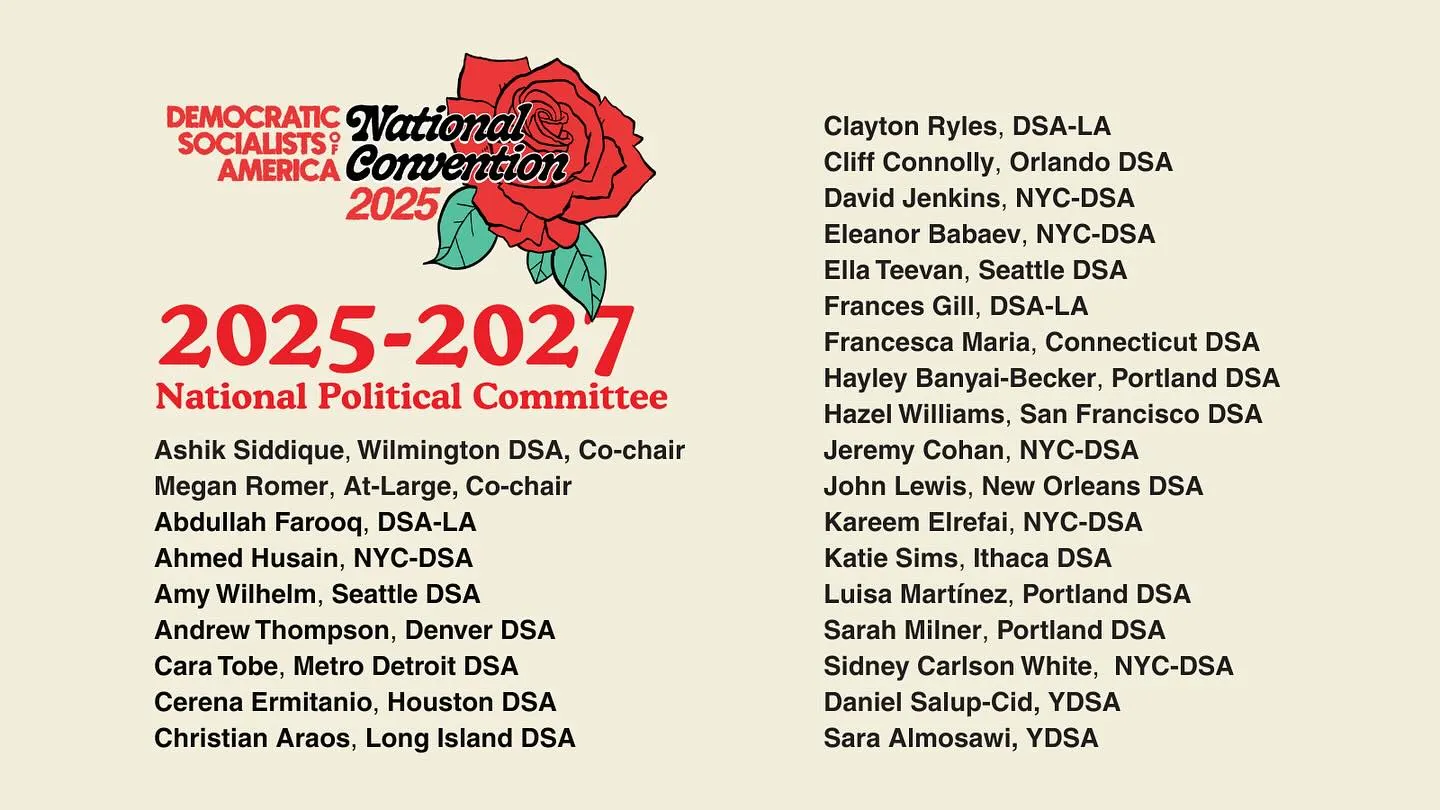 DEMOCRATIC SOCIALISTS OF AMERICA
National Convention 2025

2025-2027
National Political Committee

Ashik Siddique, Wilmington DSA, Co-chair
Megan Romer, At-Large, Co-chair
Abdullah Farooq, DSA-LA
Ahmed Husain, NYC-DSA
Amy Wilhelm, Seattle DSA
Andrew Thompson, Denver DSA
Cara Tobe, Metro Detroit DSA
Cerena Ermitanio, Houston DSA
Christian Araos, Long Island DSA

Clayton Ryles, DSA-LA
Cliff Connolly, Orlando DSA
David Jenkins, NYC-DSA
Eleanor Babaev, NYC-DSA
Ella Teevan, Seattle DSA
Frances Gill, DSA-LA
Francesca Maria, Connecticut DSA
Hayley Banyai-Becker, Portland DSA
Hazel Williams, San Francisco DSA
Jeremy Cohan, NYC-DSA
John Lewis, New Orleans DSA
Kareem Elrefai, NYC-DSA
Katie Sims, Ithaca DSA
Luisa Martínez, Portland DSA
Sarah Milner, Portland DSA
Sidney Carlson White, NYC-DSA
Daniel Salup-Cid, YDSA
Sara Almosawi, YDSA